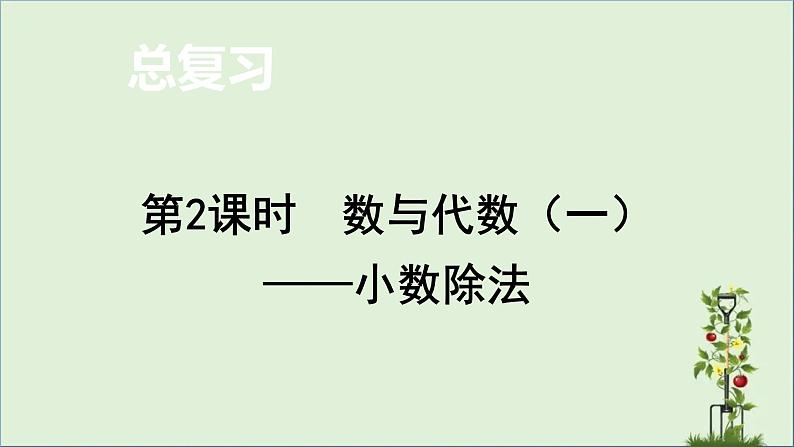 总复习

第2课时　数与代数（一）
——小数除法